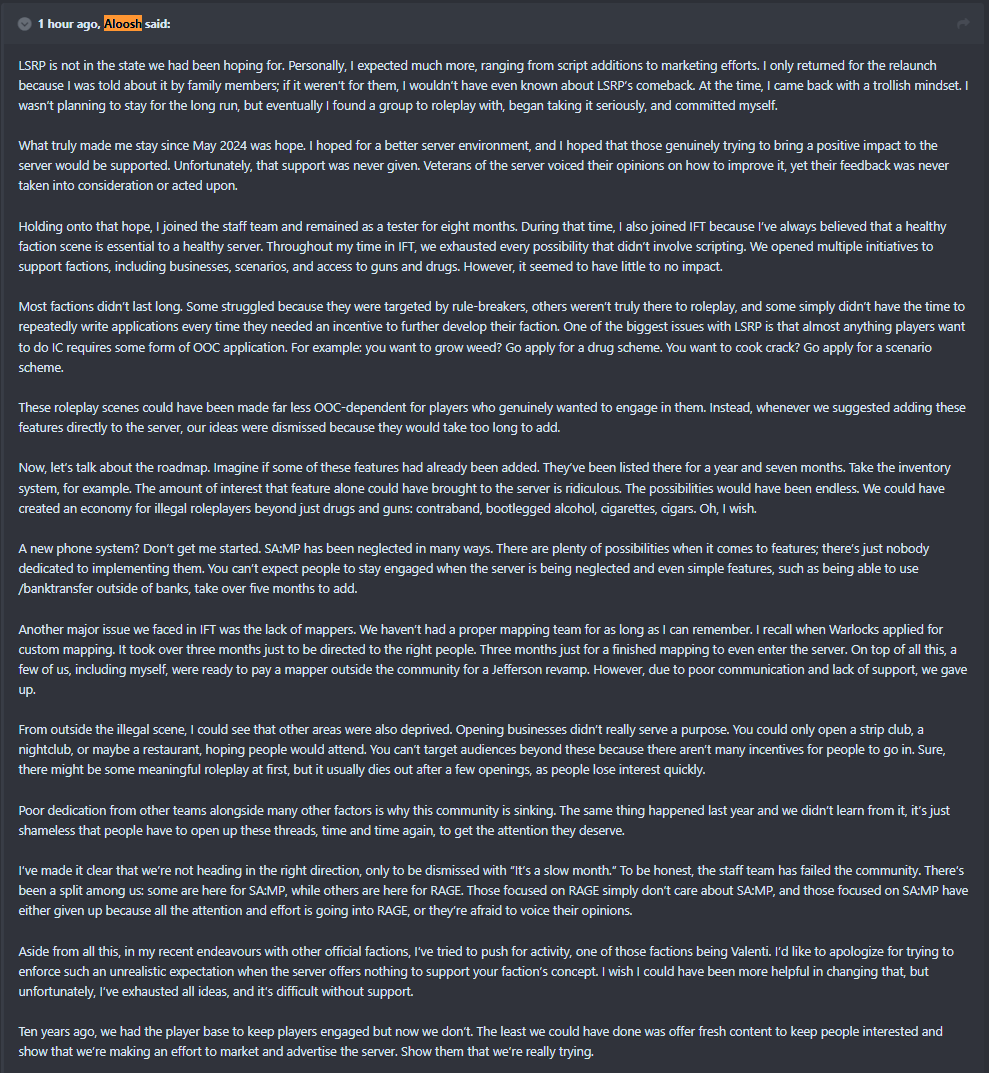 1 hour ago, Aloosh said:

LSRP is not in the state we had been hoping for. Personally, I expected much more, ranging from script additions to marketing efforts. I only returned for the relaunch because I was told about it by family members; if it weren't for them, I wouldn't have even known about LSRP's comeback. At the time, I came back with a trollish mindset. I wasn't planning to stay for the long run, but eventually I found a group to roleplay with, began taking it seriously, and committed myself.

What truly made me stay since May 2024 was hope. I hoped for a better server environment, and I hoped that those genuinely trying to bring a positive impact to the server would be supported. Unfortunately, that support was never given. Veterans of the server voiced their opinions on how to improve it, yet their feedback was never taken into consideration or acted upon.

Holding onto that hope, I joined the staff team and remained as a tester for eight months. During that time, I also joined IFT because I've always believed that a healthy faction scene is essential to a healthy server. Throughout my time in IFT, we exhausted every possibility that didn't involve scripting. We opened multiple initiatives to support factions, including businesses, scenarios, and access to guns and drugs. However, it seemed to have little to no impact.

Most factions didn't last long. Some struggled because they were targeted by rule-breakers, others weren't truly there to roleplay, and some simply didn't have the time to repeatedly write applications every time they needed an incentive to further develop their faction. One of the biggest issues with LSRP is that almost anything players want to do IC requires some form of OOC application. For example: you want to grow weed? Go apply for a drug scheme. You want to cook crack? Go apply for a scenario scheme.

These roleplay scenes could have been made far less OOC-dependent for players who genuinely wanted to engage in them. Instead, whenever we suggested adding these features directly to the server, our ideas were dismissed because they would take too long to add.

Now, let's talk about the roadmap. Imagine if some of these features had already been added. They've been listed there for a year and seven months. Take the inventory system, for example. The amount of interest that feature alone could have brought to the server is ridiculous. The possibilities would have been endless. We could have created an economy for illegal roleplayers beyond just drugs and guns: contraband, bootlegged alcohol, cigarettes, cigars. Oh, I wish.

A new phone system? Don't get me started. SA:MP has been neglected in many ways. There are plenty of possibilities when it comes to features; there's just nobody dedicated to implementing them. You can't expect people to stay engaged when the server is being neglected and even simple features, such as being able to use /banktransfer outside of banks, take over five months to add.

Another major issue we faced in IFT was the lack of mappers. We haven't had a proper mapping team for as long as I can remember. I recall when Warlocks applied for custom mapping. It took over three months just to be directed to the right people. Three months just for a finished mapping to even enter the server. On top of all this, a few of us, including myself, were ready to pay a mapper outside the community for a Jefferson revamp. However, due to poor communication and lack of support, we gave up.

From outside the illegal scene, I could see that other areas were also deprived. Opening businesses didn't really serve a purpose. You could only open a strip club, a nightclub, or maybe a restaurant, hoping people would attend. You can't target audiences beyond these because there aren't many incentives for people to go in. Sure, there might be some meaningful roleplay at first, but it usually dies out after a few openings, as people lose interest quickly.

Poor dedication from other teams alongside many other factors is why this community is sinking. The same thing happened last year and we didn't learn from it, it's just shameless that people have to open up these threads, time and time again, to get the attention they deserve.

I've made it clear that we're not heading in the right direction, only to be dismissed with "It's a slow month." To be honest, the staff team has failed the community. There's been a split among us: some are here for SA:MP, while others are here for RAGE. Those focused on RAGE simply don't care about SA:MP, and those focused on SA:MP have either given up because all the attention and effort is going into RAGE, or they're afraid to voice their opinions.

Aside from all this, in my recent endeavours with other official factions, I've tried to push for activity, one of those factions being Valenti. I'd like to apologize for trying to enforce such an unrealistic expectation when the server offers nothing to support your faction's concept. I wish I could have been more helpful in changing that, but unfortunately, I've exhausted all ideas, and it's difficult without support.

Ten years ago, we had the player base to keep players engaged but now we don't. The least we could have done was offer fresh content to keep people interested and show that we're making an effort to market and advertise the server. Show them that we're really trying.